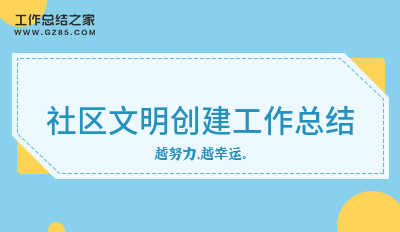 工作总结之家
WWW.GZ85.COM

社区文明创建工作总结

越努力,越幸运。